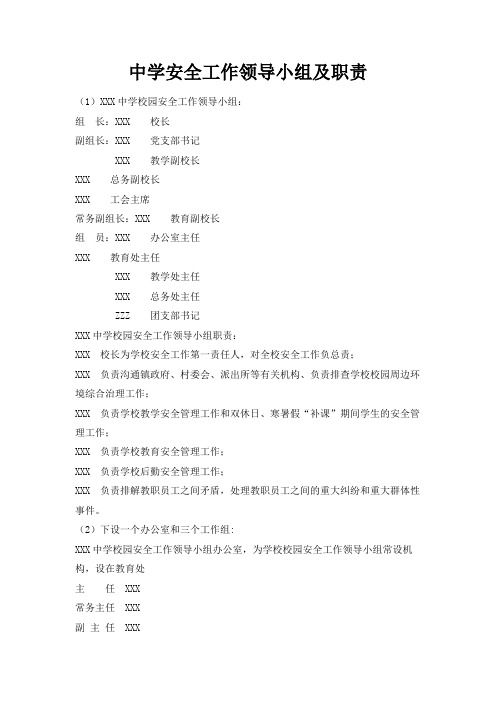 中学安全工作领导小组及职责

（1）XXX 中学校园安全工作领导小组：

组　长：XXX　　校长

副组长：XXX　　党支部书记

XXX　　教学副校长

XXX　　总务副校长

XXX　　工会主席

常务副组长：XXX　　教育副校长

组　员：XXX　　办公室主任

XXX　　教育处主任

XXX　　教学处主任

XXX　　总务处主任

ZZZ　　团支部书记

XXX 中学校园安全工作领导小组职责：

XXX　校长为学校安全工作第一责任人，对全校安全工作负总责；

XXX　负责沟通镇政府、村委会、派出所等有关机构、负责排查学校校园周边环境综合治理工作；

XXX　负责学校教学安全管理工作和双休日、寒暑假“补课”期间学生的安全管理工作；

XXX　负责学校教育安全管理工作；

XXX　负责学校后勤安全管理工作；

XXX　负责排解教职员工之间矛盾，处理教职员工之间的重大纠纷和重大群体性事件。

（2）下设一个办公室和三个工作组：

XXX 中学校园安全工作领导小组办公室，为学校校园安全工作领导小组常设机构，设在教育处

主　　任　XXX

常务主任　XXX

副 主 任　XXX